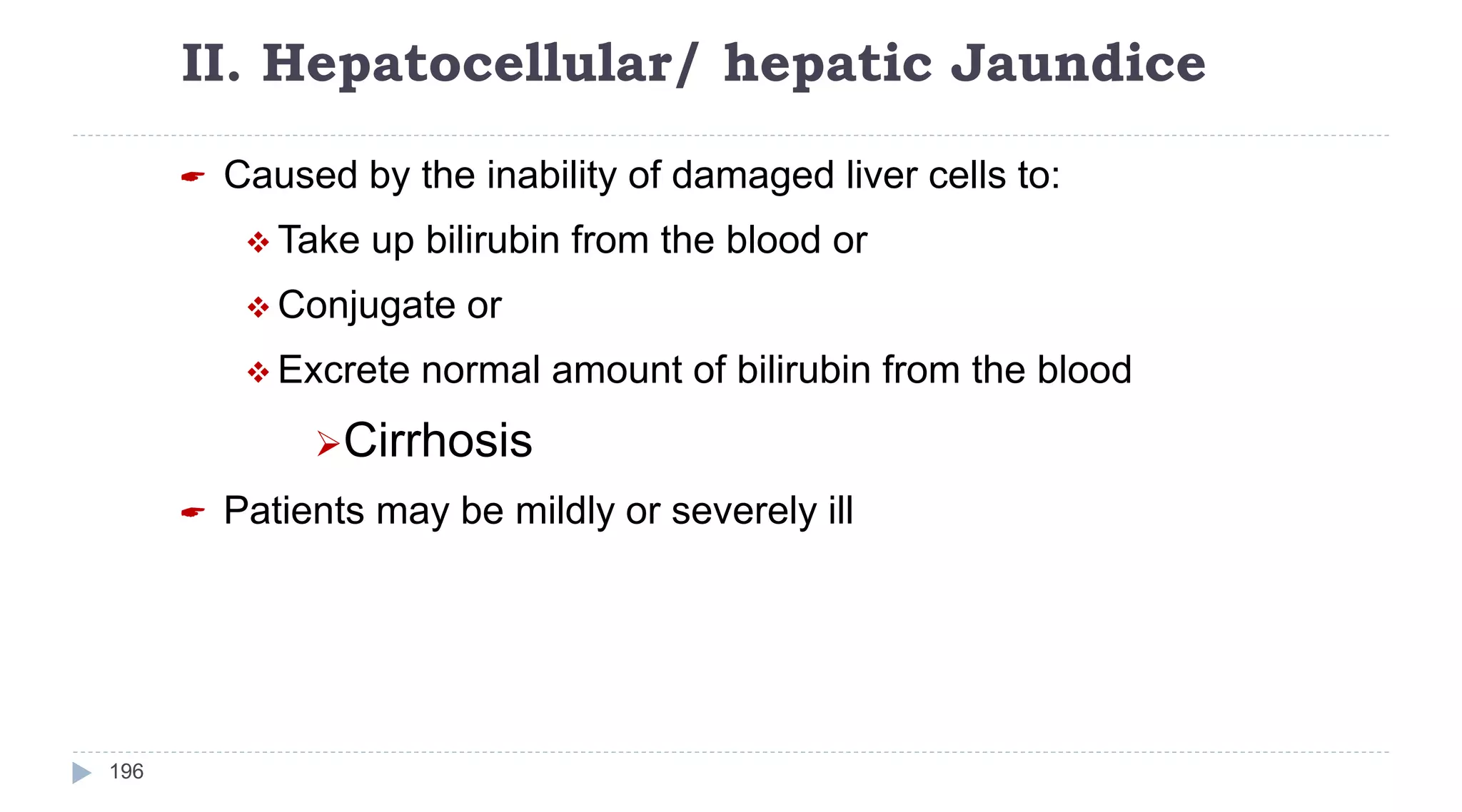 II. Hepatocellular/ hepatic Jaundice

Caused by the inability of damaged liver cells to:

Take up bilirubin from the blood or

Conjugate or

Excrete normal amount of bilirubin from the blood

Cirrhosis

Patients may be mildly or severely ill

196